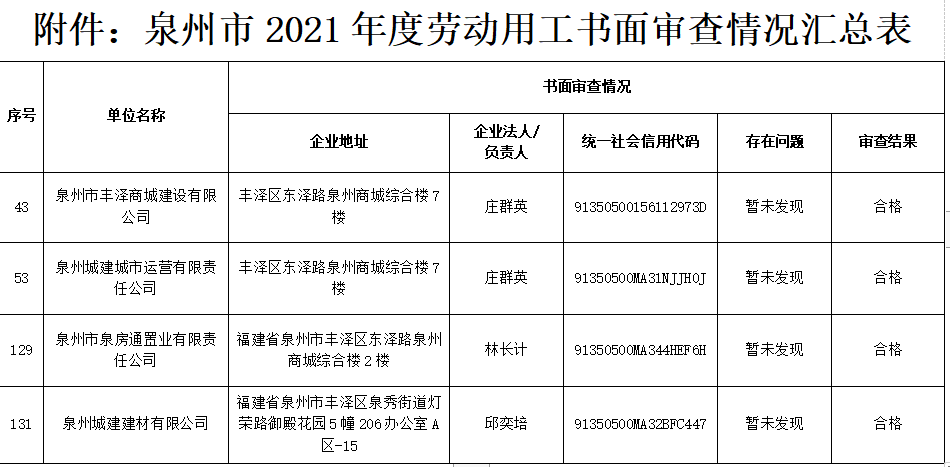 附件：泉州市 2021 年度劳动用工书面审查情况汇总表

| 序号 | 单位名称 | 书面审查情况 | | | | |
|---|---|---|---|---|---|---|
| | | 企业地址 | 企业法人/负责人 | 统一社会信用代码 | 存在问题 | 审查结果 |
| 43 | 泉州市丰泽商城建设有限公司 | 丰泽区东泽路泉州商城综合楼 7 楼 | 庄群英 | 91350500156112973D | 暂未发现 | 合格 |
| 53 | 泉州城建城市运营有限责任公司 | 丰泽区东泽路泉州商城综合楼 7 楼 | 庄群英 | 91350500MA31NJJH0J | 暂未发现 | 合格 |
| 129 | 泉州市泉房通置业有限责任公司 | 福建省泉州市丰泽区东泽路泉州商城综合楼 2 楼 | 林长计 | 91350500MA344HEF6H | 暂未发现 | 合格 |
| 131 | 泉州城建建材有限公司 | 福建省泉州市丰泽区泉秀街道灯荣路御殿花园 5 幢 206 办公室 A 区-15 | 邱奕培 | 91350500MA32BFC447 | 暂未发现 | 合格 |